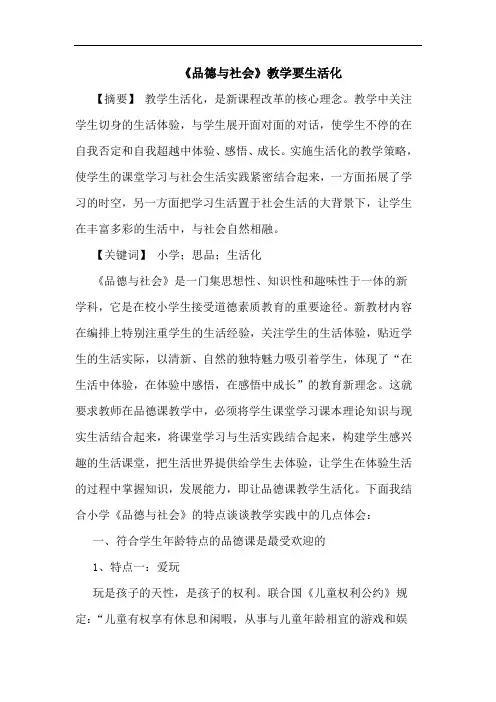 《品德与社会》教学要生活化

【摘要】 教学生活化，是新课程改革的核心理念。教学中关注学生切身的生活体验，与学生展开面对面的对话，使学生不停的在自我否定和自我超越中体验、感悟、成长。实施生活化的教学策略，使学生的课堂学习与社会生活实践紧密结合起来，一方面拓展了学习的时空，另一方面把学习生活置于社会生活的大背景下，让学生在丰富多彩的生活中，与社会自然相融。

【关键词】 小学；思品；生活化

《品德与社会》是一门集思想性、知识性和趣味性于一体的新学科，它是在校小学生接受道德素质教育的重要途径。新教材内容在编排上特别注重学生的生活经验，关注学生的生活体验，贴近学生的生活实际，以清新、自然的独特魅力吸引着学生，体现了“在生活中体验，在体验中感悟，在感悟中成长”的教育新理念。这就要求教师在品德课教学中，必须将学生课堂学习课本理论知识与现实生活结合起来，将课堂学习与生活实践结合起来，构建学生感兴趣的生活课堂，把生活世界提供给学生去体验，让学生在体验生活的过程中掌握知识，发展能力，即让品德课教学生活化。下面我结合小学《品德与社会》的特点谈谈教学实践中的几点体会：

一、符合学生年龄特点的品德课是最受欢迎的

1、特点一：爱玩

玩是孩子的天性，是孩子的权利。联合国《儿童权利公约》规定：“儿童有权享有休息和闲暇，从事与儿童年龄相宜的游戏和娱